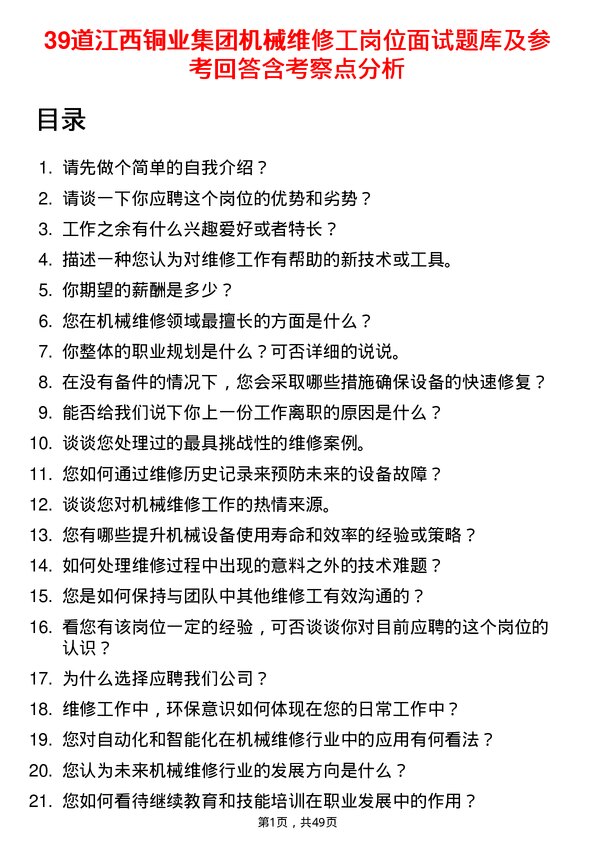 39道江西铜业集团机械维修工岗位面试题库及参考回答含考察点分析

目录

1. 请先做个简单的自我介绍？
2. 请谈一下你应聘这个岗位的优势和劣势？
3. 工作之余有什么兴趣爱好或者特长？
4. 描述一种您认为对维修工作有帮助的新技术或工具。
5. 你期望的薪酬是多少？
6. 您在机械维修领域最擅长的方面是什么？
7. 你整体的职业规划是什么？可否详细的说说。
8. 在没有备件的情况下，您会采取哪些措施确保设备的快速修复？
9. 能否给我们说下你上一份工作离职的原因是什么？
10. 谈谈您处理过的最具挑战性的维修案例。
11. 您如何通过维修历史记录来预防未来的设备故障？
12. 谈谈您对机械维修工作的热情来源。
13. 您有哪些提升机械设备使用寿命和效率的经验或策略？
14. 如何处理维修过程中出现的意料之外的技术难题？
15. 您是如何保持与团队中其他维修工有效沟通的？
16. 看您有该岗位一定的经验，可否谈谈你对目前应聘的这个岗位的认识？
17. 为什么选择应聘我们公司？
18. 维修工作中，环保意识如何体现在您的日常工作中？
19. 您对自动化和智能化在机械维修行业中的应用有何看法？
20. 您认为未来机械维修行业的发展方向是什么？
21. 您如何看待继续教育和技能培训在职业发展中的作用？

第1页，共49页